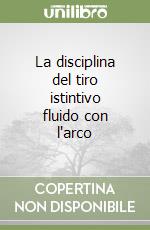 unilibro

La disciplina del tiro istintivo fluido con l'arco

COPERTINA NON DISPONIBILE